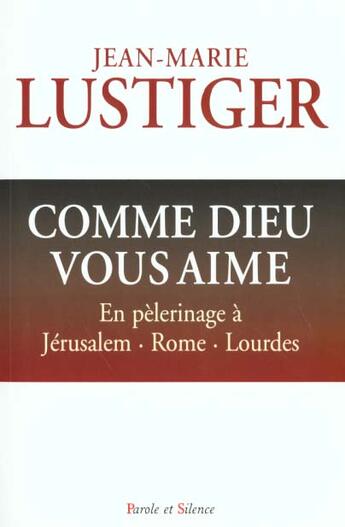 JEAN-MARIE
LUSTIGER

COMME DIEU
VOUS AIME

En pèlerinage à
Jérusalem · Rome · Lourdes

Parole et Silence